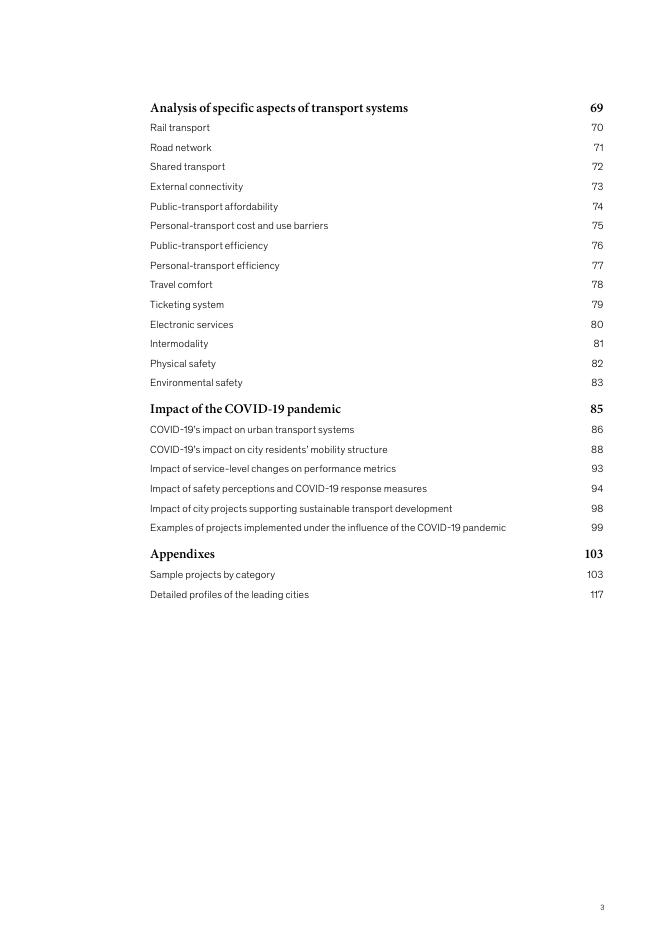 Analysis of specific aspects of transport systems 69

Rail transport 70

Road network 71

Shared transport 72

External connectivity 73

Public-transport affordability 74

Personal-transport cost and use barriers 75

Public-transport efficiency 76

Personal-transport efficiency 77

Travel comfort 78

Ticketing system 79

Electronic services 80

Intermodality 81

Physical safety 82

Environmental safety 83

Impact of the COVID-19 pandemic 85

COVID-19's impact on urban transport systems 86

COVID-19's impact on city residents' mobility structure 88

Impact of service-level changes on performance metrics 93

Impact of safety perceptions and COVID-19 response measures 94

Impact of city projects supporting sustainable transport development 98

Examples of projects implemented under the influence of the COVID-19 pandemic 99

Appendixes 103

Sample projects by category 103

Detailed profiles of the leading cities 117

3